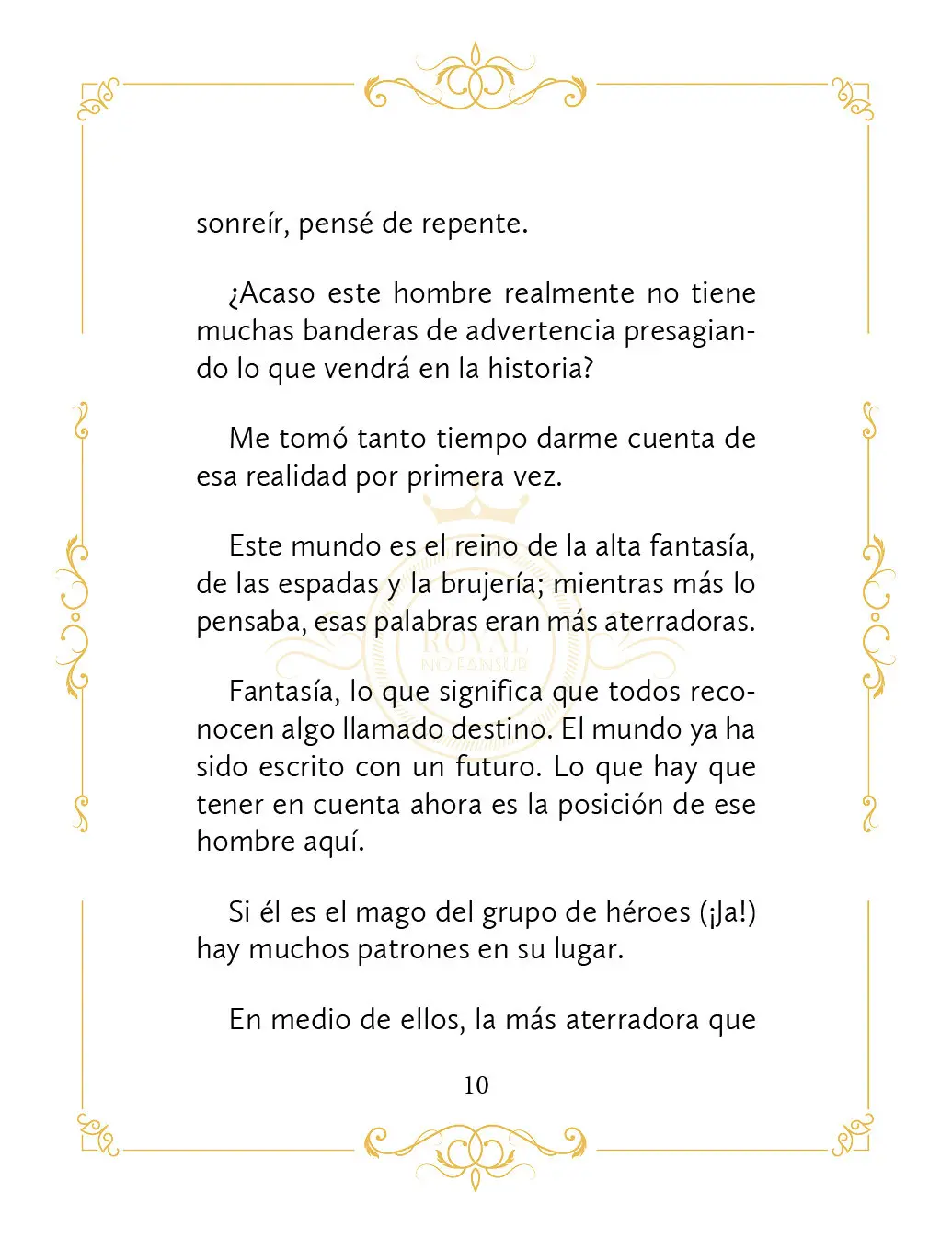 sonreír, pensé de repente.

¿Acaso este hombre realmente no tiene muchas banderas de advertencia presagiando lo que vendrá en la historia?

Me tomó tanto tiempo darme cuenta de esa realidad por primera vez.

Este mundo es el reino de la alta fantasía, de las espadas y la brujería; mientras más lo pensaba, esas palabras eran más aterradoras.

Fantasía, lo que significa que todos reconocen algo llamado destino. El mundo ya ha sido escrito con un futuro. Lo que hay que tener en cuenta ahora es la posición de ese hombre aquí.

Si él es el mago del grupo de héroes (¡Ja!) hay muchos patrones en su lugar.

En medio de ellos, la más aterradora que

10

ROYAL
NO FANSUB